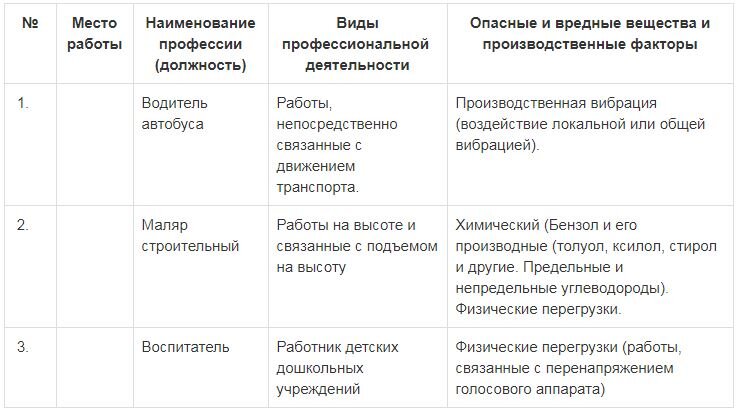 | № | Место работы | Наименование профессии (должность) | Виды профессиональной деятельности | Опасные и вредные вещества и производственные факторы |
|---|---|---|---|---|
| 1. | | Водитель автобуса | Работы, непосредственно связанные с движением транспорта. | Производственная вибрация (воздействие локальной или общей вибрацией). |
| 2. | | Маляр строительный | Работы на высоте и связанные с подъемом на высоту | Химический (Бензол и его производные (толуол, ксилол, стирол и другие. Предельные и непредельные углеводороды). Физические перегрузки. |
| 3. | | Воспитатель | Работник детских дошкольных учреждений | Физические перегрузки (работы, связанные с перенапряжением голосового аппарата) |